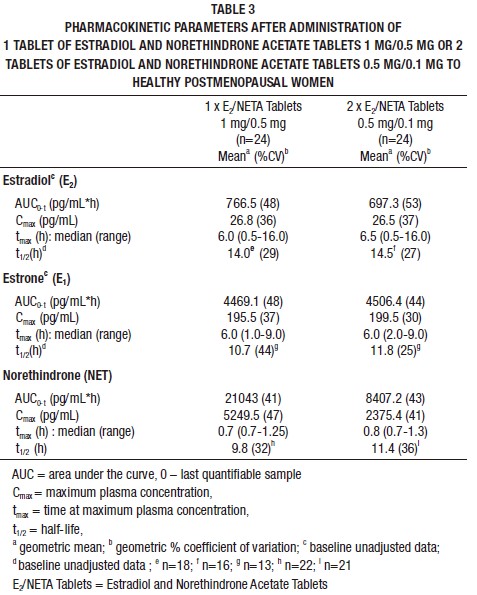 TABLE 3
PHARMACOKINETIC PARAMETERS AFTER ADMINISTRATION OF 1 TABLET OF ESTRADIOL AND NORETHINDRONE ACETATE TABLETS 1 MG/0.5 MG OR 2 TABLETS OF ESTRADIOL AND NORETHINDRONE ACETATE TABLETS 0.5 MG/0.1 MG TO HEALTHY POSTMENOPAUSAL WOMEN

| | 1 x $E_2$/NETA Tablets 1 mg/0.5 mg (n=24) Mean$^a$ (%CV)$^b$ | 2 x $E_2$/NETA Tablets 0.5 mg/0.1 mg (n=24) Mean$^a$ (%CV)$^b$ |
|---|---|---|
| **Estradiol$^c$ ($E_2$)** | | |
| $AUC_{0-t}$ (pg/mL*h) | 766.5 (48) | 697.3 (53) |
| $C_{max}$ (pg/mL) | 26.8 (36) | 26.5 (37) |
| $t_{max}$ (h): median (range) | 6.0 (0.5-16.0) | 6.5 (0.5-16.0) |
| $t_{1/2}$(h)$^d$ | 14.0$^e$ (29) | 14.5$^f$ (27) |
| **Estrone$^c$ ($E_1$)** | | |
| $AUC_{0-t}$ (pg/mL*h) | 4469.1 (48) | 4506.4 (44) |
| $C_{max}$ (pg/mL) | 195.5 (37) | 199.5 (30) |
| $t_{max}$ (h): median (range) | 6.0 (1.0-9.0) | 6.0 (2.0-9.0) |
| $t_{1/2}$(h)$^d$ | 10.7 (44)$^g$ | 11.8 (25)$^g$ |
| **Norethindrone (NET)** | | |
| $AUC_{0-t}$ (pg/mL*h) | 21043 (41) | 8407.2 (43) |
| $C_{max}$ (pg/mL) | 5249.5 (47) | 2375.4 (41) |
| $t_{max}$ (h) : median (range) | 0.7 (0.7-1.25) | 0.8 (0.7-1.3) |
| $t_{1/2}$ (h) | 9.8 (32)$^h$ | 11.4 (36)$^i$ |

AUC = area under the curve, 0 – last quantifiable sample
$C_{max}$ = maximum plasma concentration,
$t_{max}$ = time at maximum plasma concentration,
$t_{1/2}$ = half-life,
$^a$ geometric mean; $^b$ geometric % coefficient of variation; $^c$ baseline unadjusted data; $^d$ baseline unadjusted data ; $^e$ n=18; $^f$ n=16; $^g$ n=13; $^h$ n=22; $^i$ n=21
$E_2$/NETA Tablets = Estradiol and Norethindrone Acetate Tablets